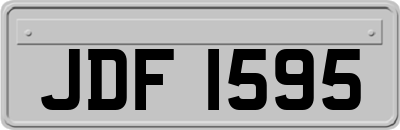 JDF 1595